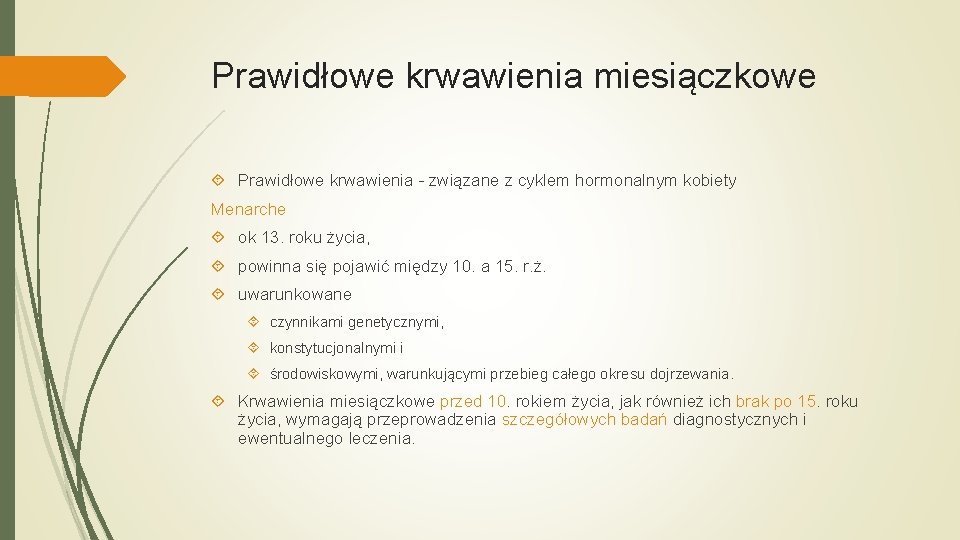 Prawidłowe krwawienia miesiączkowe

Prawidłowe krwawienia - związane z cyklem hormonalnym kobiety

Menarche

ok 13. roku życia,

powinna się pojawić między 10. a 15. r.ż.

uwarunkowane

czynnikami genetycznymi,

konstytucjonalnymi i

środowiskowymi, warunkującymi przebieg całego okresu dojrzewania.

Krwawienia miesiączkowe przed 10. rokiem życia, jak również ich brak po 15. roku życia, wymagają przeprowadzenia szczegółowych badań diagnostycznych i ewentualnego leczenia.